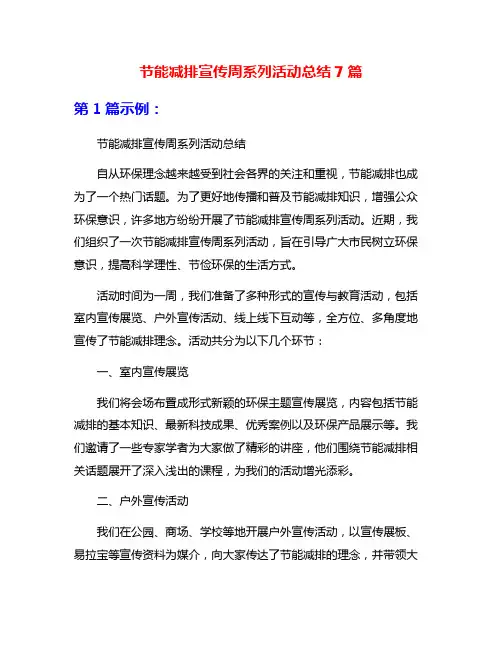 节能减排宣传周系列活动总结 7 篇

第 1 篇示例：

节能减排宣传周系列活动总结

自从环保理念越来越受到社会各界的关注和重视，节能减排也成为了一个热门话题。为了更好地传播和普及节能减排知识，增强公众环保意识，许多地方纷纷开展了节能减排宣传周系列活动。近期，我们组织了一次节能减排宣传周系列活动，旨在引导广大市民树立环保意识，提高科学理性、节俭环保的生活方式。

活动时间为一周，我们准备了多种形式的宣传与教育活动，包括室内宣传展览、户外宣传活动、线上线下互动等，全方位、多角度地宣传了节能减排理念。活动共分为以下几个环节：

一、室内宣传展览

我们将会场布置成形式新颖的环保主题宣传展览，内容包括节能减排的基本知识、最新科技成果、优秀案例以及环保产品展示等。我们邀请了一些专家学者为大家做了精彩的讲座，他们围绕节能减排相关话题展开了深入浅出的课程，为我们的活动增光添彩。

二、户外宣传活动

我们在公园、商场、学校等地开展户外宣传活动，以宣传展板、易拉宝等宣传资料为媒介，向大家传达了节能减排的理念，并带领大